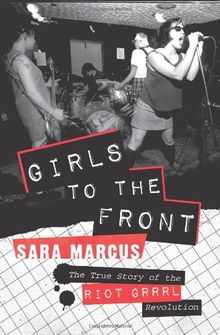 GIRLS TO THE FRONT

SARA MARCUS

The True Story of the RIOT GRRRL Revolution